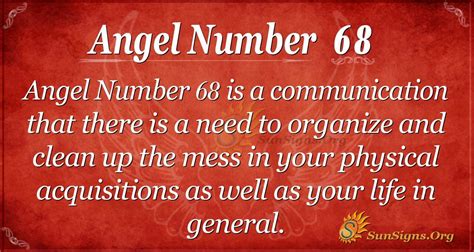 Angel Number 68

Angel Number 68 is a communication that there is a need to organize and clean up the mess in your physical acquisitions as well as your life in general.

SunSigns.Org

SunSigns.Org